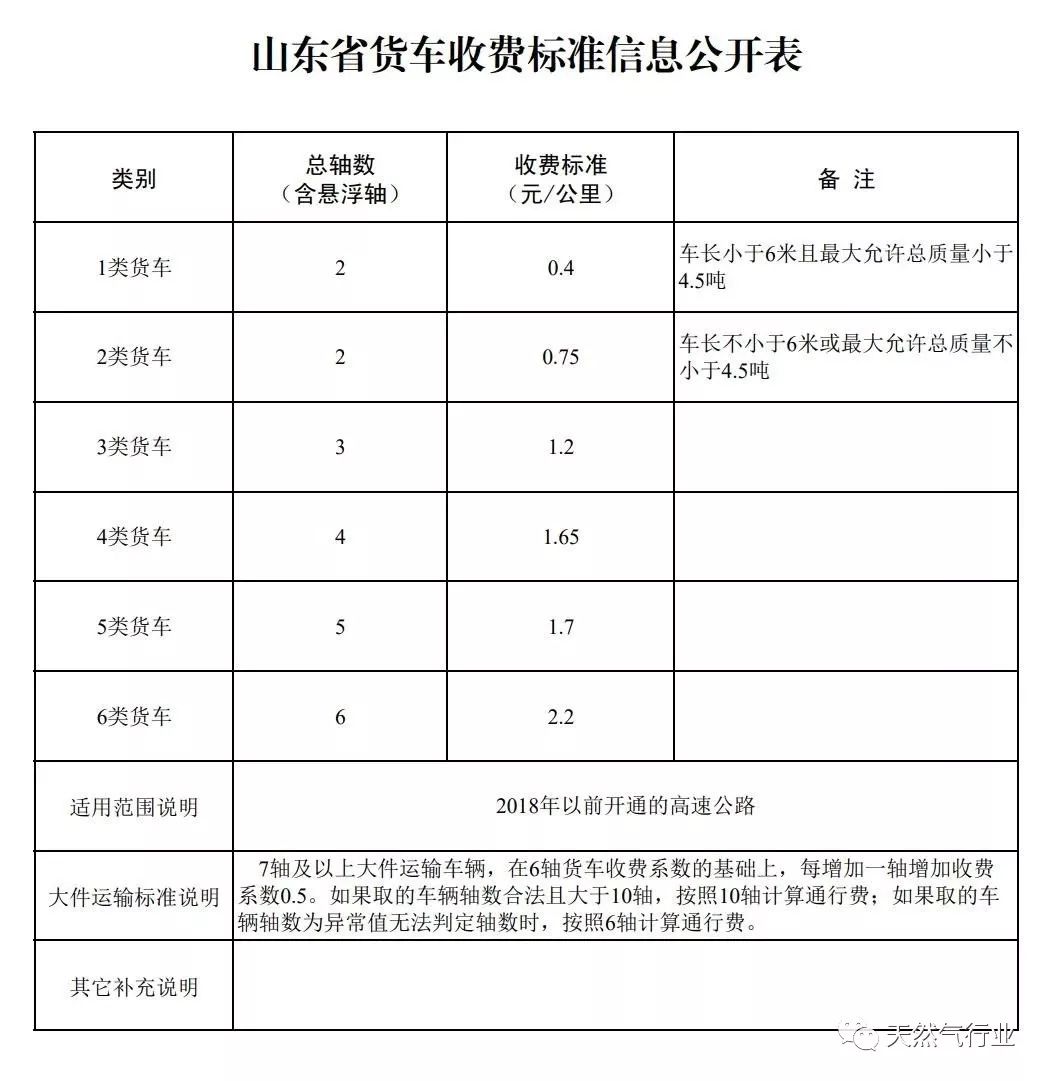 山东省货车收费标准信息公开表

| 类别 | 总轴数（含悬浮轴） | 收费标准（元/公里） | 备 注 |
|---|---|---|---|
| 1类货车 | 2 | 0.4 | 车长小于6米且最大允许总质量小于4.5吨 |
| 2类货车 | 2 | 0.75 | 车长不小于6米或最大允许总质量不小于4.5吨 |
| 3类货车 | 3 | 1.2 | |
| 4类货车 | 4 | 1.65 | |
| 5类货车 | 5 | 1.7 | |
| 6类货车 | 6 | 2.2 | |
| 适用范围说明 | 2018年以前开通的高速公路 | | |
| 大件运输标准说明 | 7轴及以上大件运输车辆，在6轴货车收费系数的基础上，每增加一轴增加收费系数0.5。如果取的车辆轴数合法且大于10轴，按照10轴计算通行费；如果取的车辆轴数为异常值无法判定轴数时，按照6轴计算通行费。 | | |
| 其它补充说明 | | | |

天然气行业